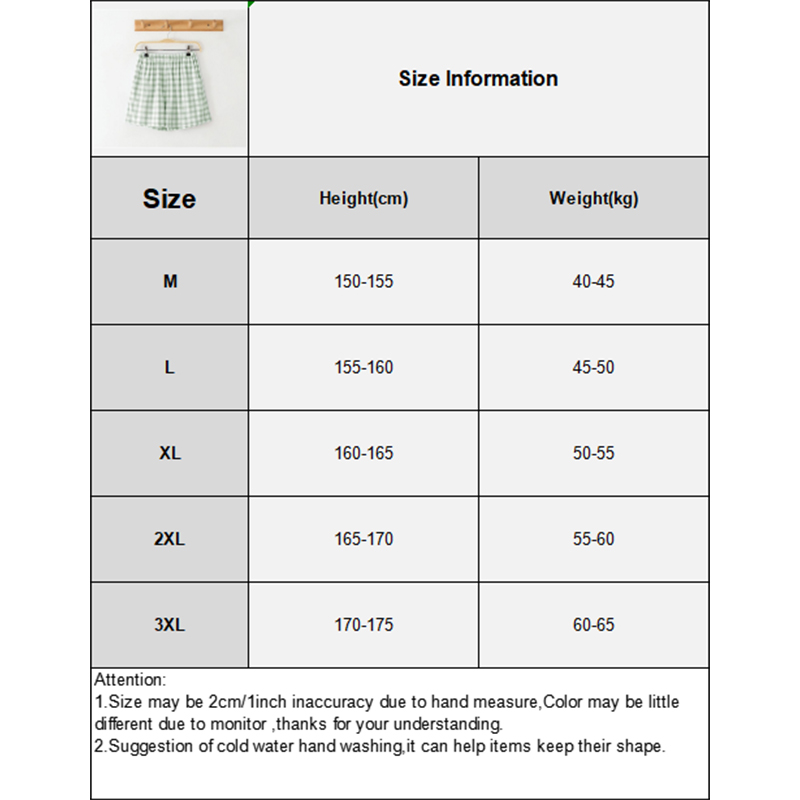 Size Information

| Size | Height(cm) | Weight(kg) |
|---|---|---|
| M | 150-155 | 40-45 |
| L | 155-160 | 45-50 |
| XL | 160-165 | 50-55 |
| 2XL | 165-170 | 55-60 |
| 3XL | 170-175 | 60-65 |

Attention:
1.Size may be 2cm/1inch inaccuracy due to hand measure,Color may be little different due to monitor ,thanks for your understanding.
2.Suggestion of cold water hand washing,it can help items keep their shape.